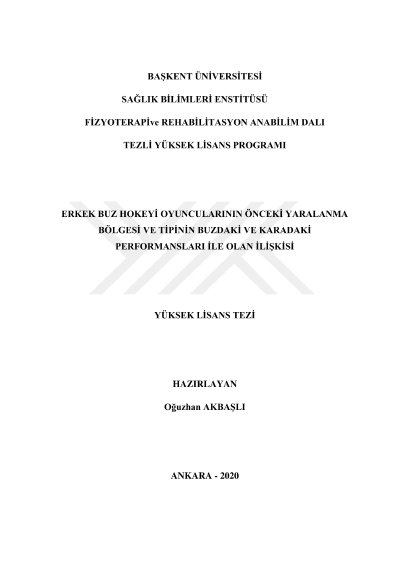 BAŞKENT ÜNİVERSİTESİ

SAĞLIK BİLİMLERİ ENSTİTÜSÜ

FİZYOTERAPİve REHABİLİTASYON ANABİLİM DALI

TEZLİ YÜKSEK LİSANS PROGRAMI

ERKEK BUZ HOKEYİ OYUNCULARININ ÖNCEKİ YARALANMA BÖLGESİ VE TİPİNİN BUZDAKİ VE KARADAKİ PERFORMANSLARI İLE OLAN İLİŞKİSİ

YÜKSEK LİSANS TEZİ

HAZIRLAYAN

Oğuzhan AKBAŞLI

ANKARA - 2020